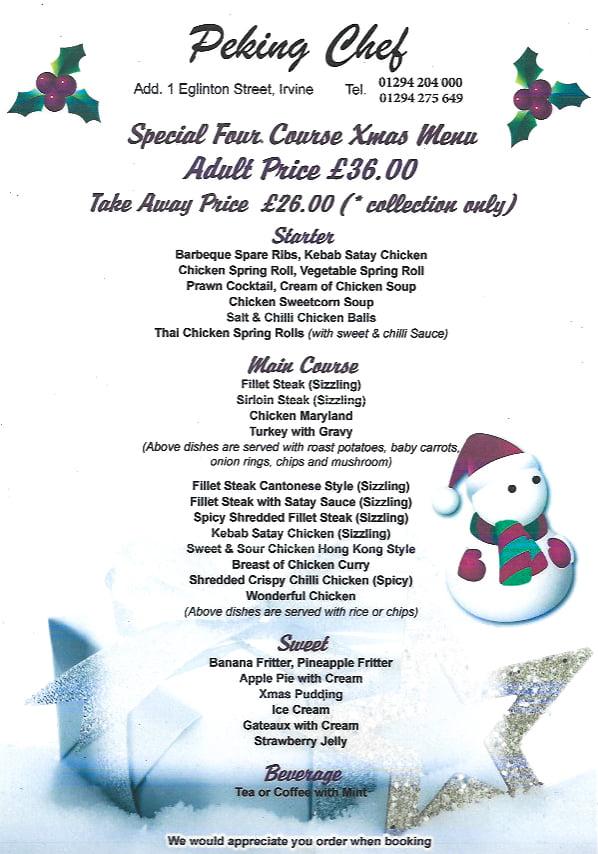 Peking Chef

Add. 1 Eglinton Street, Irvine Tel. 01294 204 000
01294 275 649

Special Four Course Xmas Menu
Adult Price £36.00
Take Away Price £26.00 (* collection only)

Starter
Barbeque Spare Ribs, Kebab Satay Chicken
Chicken Spring Roll, Vegetable Spring Roll
Prawn Cocktail, Cream of Chicken Soup
Chicken Sweetcorn Soup
Salt & Chilli Chicken Balls
Thai Chicken Spring Rolls (with sweet & chilli Sauce)

Main Course
Fillet Steak (Sizzling)
Sirloin Steak (Sizzling)
Chicken Maryland
Turkey with Gravy
(Above dishes are served with roast potatoes, baby carrots, onion rings, chips and mushroom)

Fillet Steak Cantonese Style (Sizzling)
Fillet Steak with Satay Sauce (Sizzling)
Spicy Shredded Fillet Steak (Sizzling)
Kebab Satay Chicken (Sizzling)
Sweet & Sour Chicken Hong Kong Style
Breast of Chicken Curry
Shredded Crispy Chilli Chicken (Spicy)
Wonderful Chicken
(Above dishes are served with rice or chips)

Sweet
Banana Fritter, Pineapple Fritter
Apple Pie with Cream
Xmas Pudding
Ice Cream
Gateaux with Cream
Strawberry Jelly

Beverage
Tea or Coffee with Mint

We would appreciate you order when booking